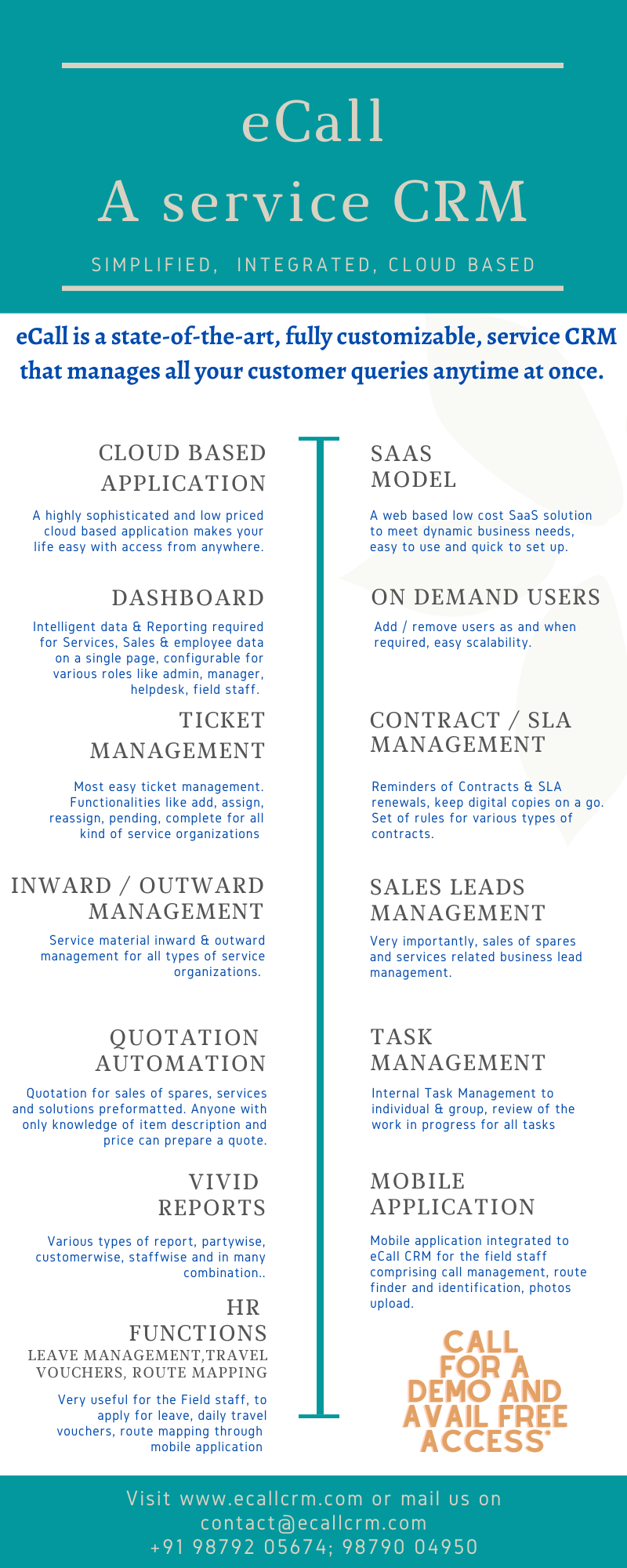 eCall
A service CRM

SIMPLIFIED, INTEGRATED, CLOUD BASED

eCall is a state-of-the-art, fully customizable, service CRM that manages all your customer queries anytime at once.

CLOUD BASED APPLICATION

A highly sophisticated and low priced cloud based application makes your life easy with access from anywhere.

DASHBOARD

Intelligent data & Reporting required for Services, Sales & employee data on a single page, configurable for various roles like admin, manager, helpdesk, field staff.

TICKET MANAGEMENT

Most easy ticket management. Functionalities like add, assign, reassign, pending, complete for all kind of service organizations

INWARD / OUTWARD MANAGEMENT

Service material inward & outward management for all types of service organizations.

QUOTATION AUTOMATION

Quotation for sales of spares, services and solutions preformatted. Anyone with only knowledge of item description and price can prepare a quote.

VIVID REPORTS

Various types of report, partywise, customerwise, staffwise and in many combination..

HR FUNCTIONS
LEAVE MANAGEMENT,TRAVEL VOUCHERS, ROUTE MAPPING

Very useful for the Field staff, to apply for leave, daily travel vouchers, route mapping through mobile application

SAAS MODEL

A web based low cost SaaS solution to meet dynamic business needs, easy to use and quick to set up.

ON DEMAND USERS

Add / remove users as and when required, easy scalability.

CONTRACT / SLA MANAGEMENT

Reminders of Contracts & SLA renewals, keep digital copies on a go. Set of rules for various types of contracts.

SALES LEADS MANAGEMENT

Very importantly, sales of spares and services related business lead management.

TASK MANAGEMENT

Internal Task Management to individual & group, review of the work in progress for all tasks

MOBILE APPLICATION

Mobile application integrated to eCall CRM for the field staff comprising call management, route finder and identification, photos upload.

CALL FOR A DEMO AND AVAIL FREE ACCESS*

Visit www.ecallcrm.com or mail us on contact@ecallcrm.com
+91 98792 05674; 98790 04950